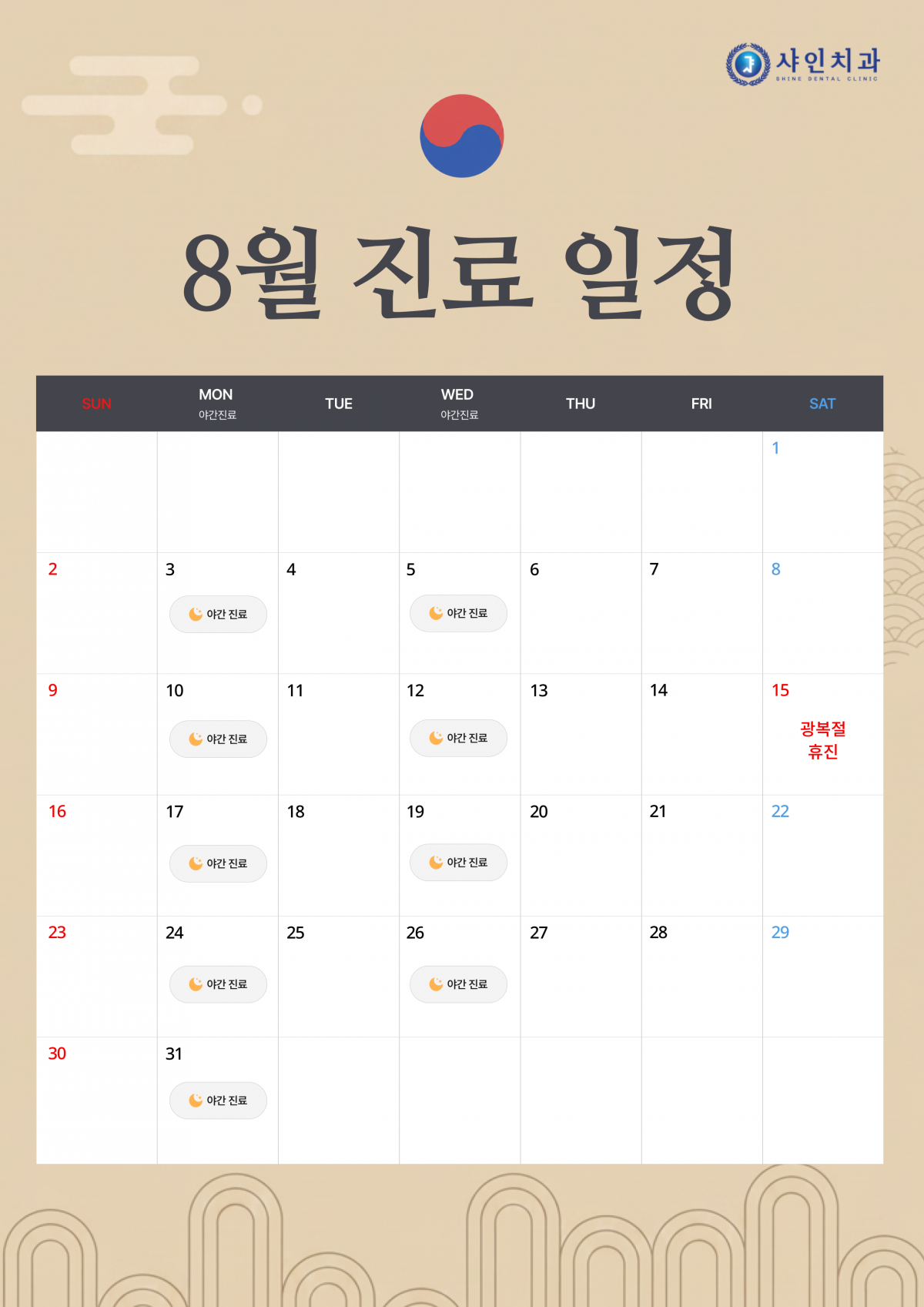 샤인치과
SHINE DENTAL CLINIC

8월 진료 일정

| SUN | MON 야간진료 | TUE | WED 야간진료 | THU | FRI | SAT |
|---|---|---|---|---|---|---|
| | | | | | | 1 |
| 2 | 3 야간 진료 | 4 | 5 야간 진료 | 6 | 7 | 8 |
| 9 | 10 야간 진료 | 11 | 12 야간 진료 | 13 | 14 | 15 광복절 휴진 |
| 16 | 17 야간 진료 | 18 | 19 야간 진료 | 20 | 21 | 22 |
| 23 | 24 야간 진료 | 25 | 26 야간 진료 | 27 | 28 | 29 |
| 30 | 31 야간 진료 | | | | | |